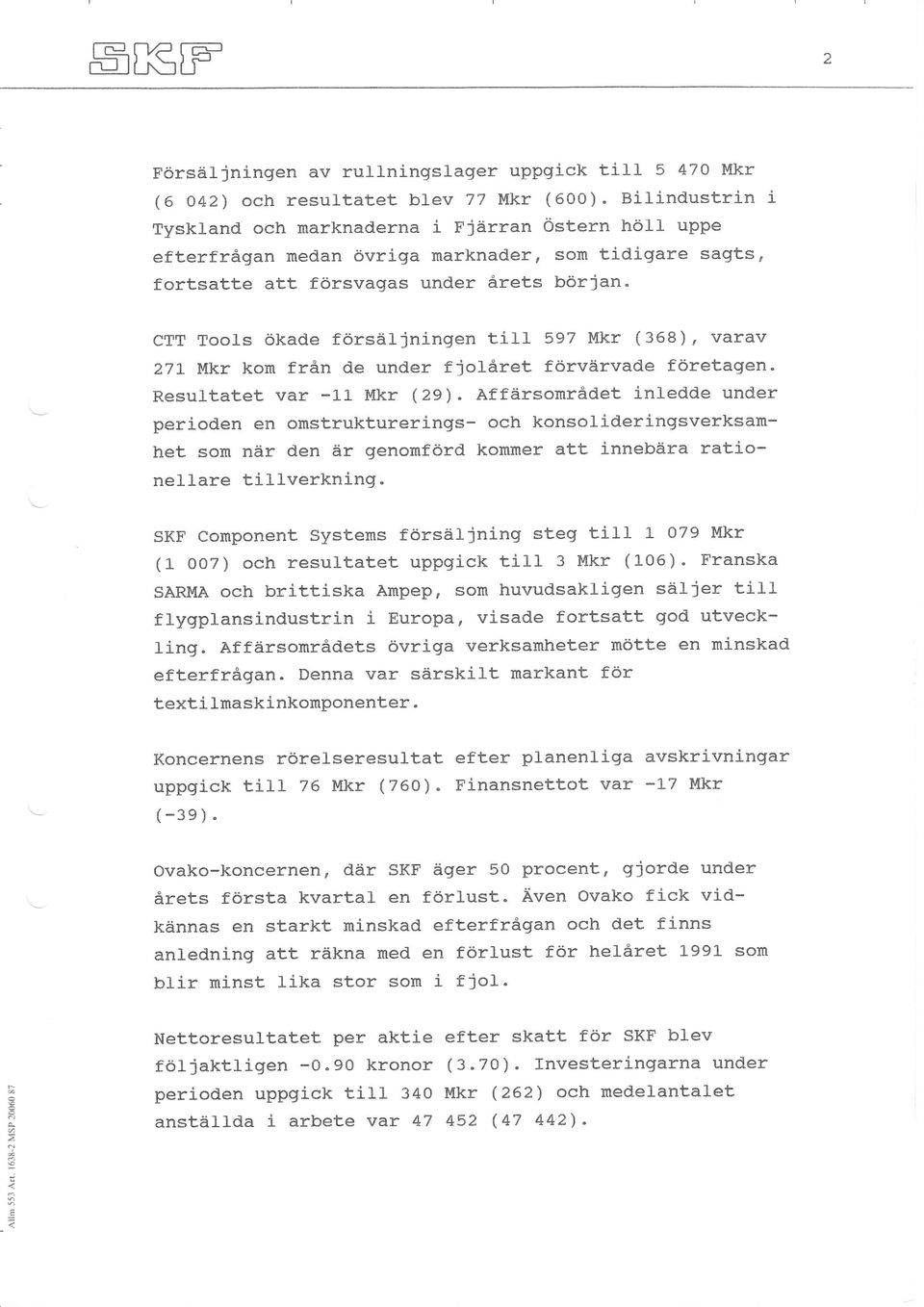 SKF

2

Försäljningen av rullningslager uppgick till 5 470 Mkr (6 042) och resultatet blev 77 Mkr (600). Bilindustrin i Tyskland och marknaderna i Fjärran Östern höll uppe efterfrågan medan övriga marknader, som tidigare sagts, fortsatte att försvagas under årets början.

CTT Tools ökade försäljningen till 597 Mkr (368), varav 271 Mkr kom från de under fjolåret förvärvade företagen. Resultatet var -11 Mkr (29). Affärsområdet inledde under perioden en omstrukturerings- och konsolideringsverksamhet som när den är genomförd kommer att innebära rationellare tillverkning.

SKF Component Systems försäljning steg till 1 079 Mkr (1 007) och resultatet uppgick till 3 Mkr (106). Franska SARMA och brittiska Ampep, som huvudsakligen säljer till flygplansindustrin i Europa, visade fortsatt god utveckling. Affärsområdets övriga verksamheter mötte en minskad efterfrågan. Denna var särskilt markant för textilmaskinkomponenter.

Koncernens rörelseresultat efter planenliga avskrivningar uppgick till 76 Mkr (760). Finansnettot var -17 Mkr (-39).

Ovako-koncernen, där SKF äger 50 procent, gjorde under årets första kvartal en förlust. Även Ovako fick vidkännas en starkt minskad efterfrågan och det finns anledning att räkna med en förlust för helåret 1991 som blir minst lika stor som i fjol.

Nettoresultatet per aktie efter skatt för SKF blev följaktligen -0.90 kronor (3.70). Investeringarna under perioden uppgick till 340 Mkr (262) och medelantalet anställda i arbete var 47 452 (47 442).

Allm 553 Art. 1638-2 MSP 20060 87